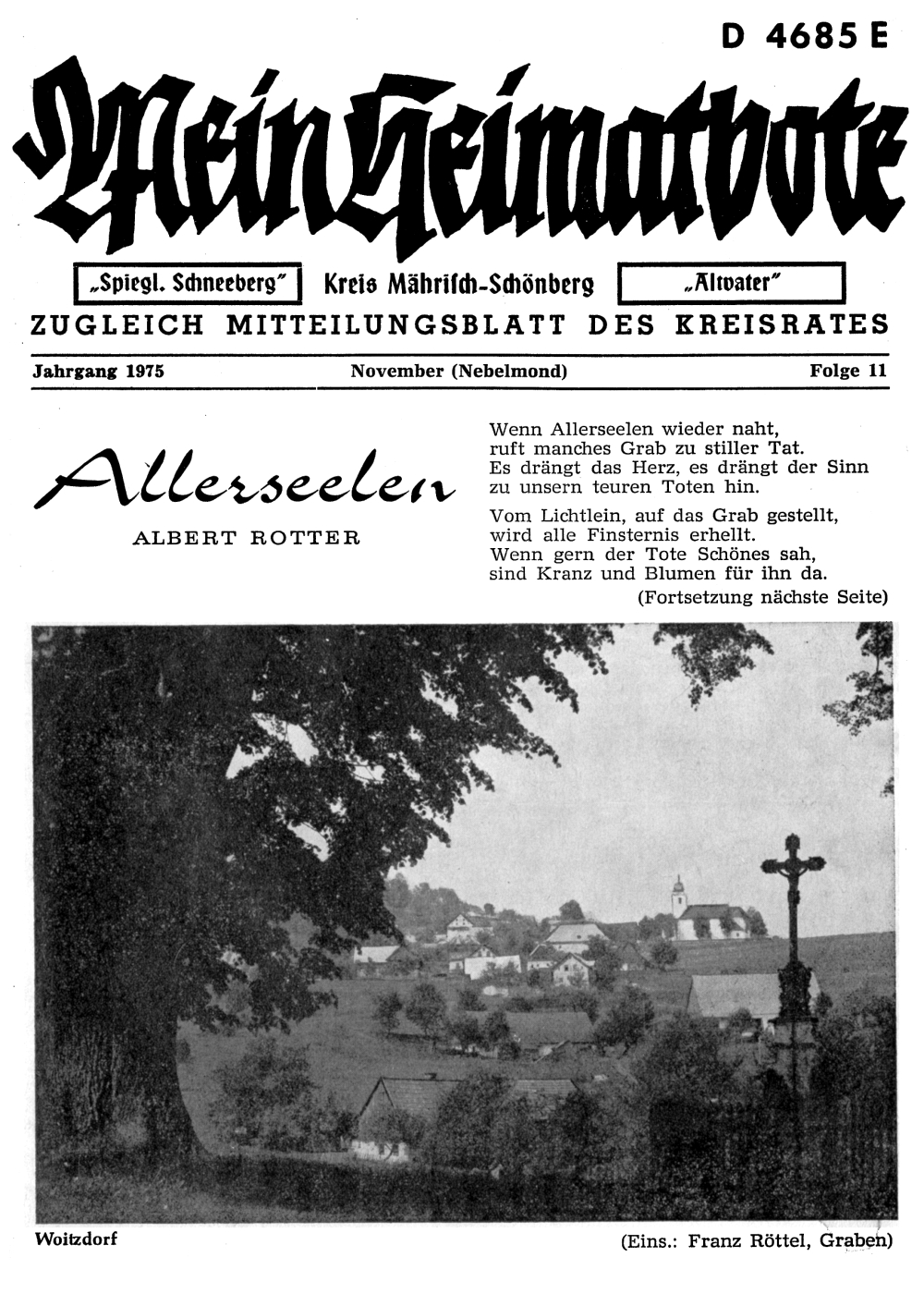 D 4685 E

Mein Heimatbote

„Spiegl. Schneeberg" Kreis Mährisch-Schönberg „Altvater"

ZUGLEICH MITTEILUNGSBLATT DES KREISRATES

Jahrgang 1975 November (Nebelmond) Folge 11

Allerseelen

ALBERT ROTTER

Wenn Allerseelen wieder naht, ruft manches Grab zu stiller Tat. Es drängt das Herz, es drängt der Sinn zu unsern teuren Toten hin.

Vom Lichtlein, auf das Grab gestellt, wird alle Finsternis erhellt. Wenn gern der Tote Schönes sah, sind Kranz und Blumen für ihn da.

(Fortsetzung nächste Seite)

Woitzdorf

(Eins.: Franz Röttel, Graben)